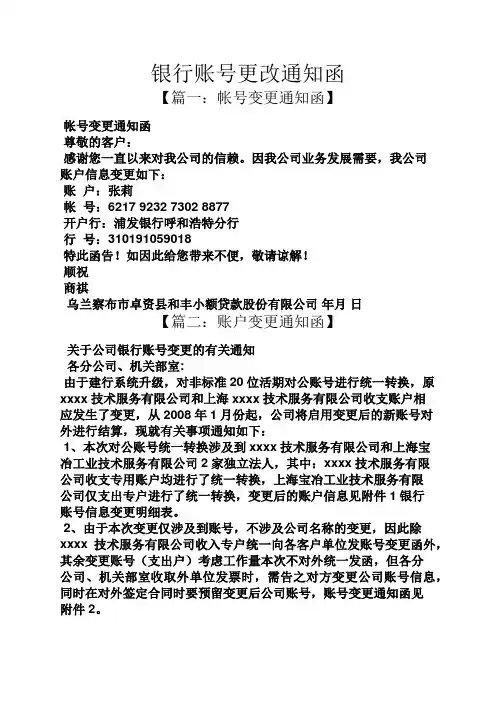 银行账号更改通知函

【篇一：帐号变更通知函】

帐号变更通知函

尊敬的客户：

感谢您一直以来对我公司的信赖。因我公司业务发展需要，我公司账户信息变更如下：

账 户：张莉

帐 号：6217 9232 7302 8877

开户行：浦发银行呼和浩特分行

行 号：310191059018

特此函告！如因此给您带来不便，敬请谅解！

顺祝

商祺

乌兰察布市卓资县和丰小额贷款股份有限公司 年月 日

【篇二：账户变更通知函】

关于公司银行账号变更的有关通知

各分公司、机关部室：

由于建行系统升级，对非标准 20 位活期对公账号进行统一转换，原 xxxx 技术服务有限公司和上海 xxxx 技术服务有限公司收支账户相应发生了变更，从 2008 年 1 月份起，公司将启用变更后的新账号对外进行结算，现就有关事项通知如下：

1、本次对公账号统一转换涉及到 xxxx 技术服务有限公司和上海宝冶工业技术服务有限公司 2 家独立法人，其中：xxxx 技术服务有限公司收支专用账户均进行了统一转换，上海宝冶工业技术服务有限公司仅支出专户进行了统一转换，变更后的账户信息见附件 1 银行账号信息变更明细表。

2、由于本次变更仅涉及到账号，不涉及公司名称的变更，因此除 xxxx 技术服务有限公司收入专户统一向各客户单位发账号变更函外，其余变更账号（支出户）考虑工作量本次不对外统一发函，但各分公司、机关部室收取外单位发票时，需告之对方变更公司账号信息，同时在对外签定合同时要预留变更后公司账号，账号变更通知函见附件 2。